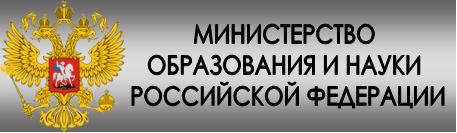 МИНИСТЕРСТВО
ОБРАЗОВАНИЯ И НАУКИ
РОССИЙСКОЙ ФЕДЕРАЦИИ